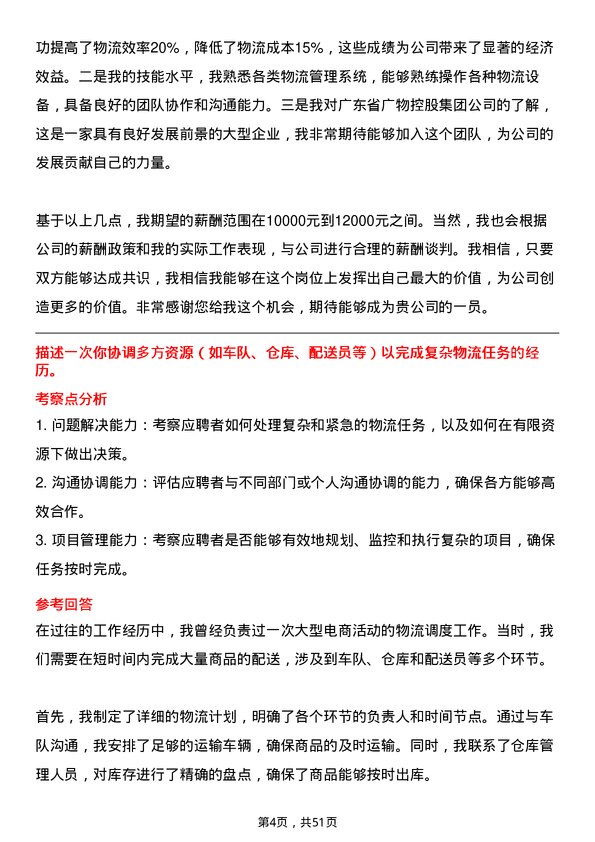 功提高了物流效率20%，降低了物流成本15%，这些成绩为公司带来了显著的经济效益。二是我的技能水平，我熟悉各类物流管理系统，能够熟练操作各种物流设备，具备良好的团队协作和沟通能力。三是我对广东省广物控股集团公司的了解，这是一家具有良好发展前景的大型企业，我非常期待能够加入这个团队，为公司的发展贡献自己的力量。

基于以上几点，我期望的薪酬范围在10000元到12000元之间。当然，我也会根据公司的薪酬政策和我的实际工作表现，与公司进行合理的薪酬谈判。我相信，只要双方能够达成共识，我相信我能够在这个岗位上发挥出自己最大的价值，为公司创造更多的价值。非常感谢您给我这个机会，期待能够成为贵公司的一员。

描述一次你协调多方资源（如车队、仓库、配送员等）以完成复杂物流任务的经历。

考察点分析

1. 问题解决能力：考察应聘者如何处理复杂和紧急的物流任务，以及如何在有限资源下做出决策。

2. 沟通协调能力：评估应聘者与不同部门或个人沟通协调的能力，确保各方能够高效合作。

3. 项目管理能力：考察应聘者是否能够有效地规划、监控和执行复杂的项目，确保任务按时完成。

参考回答

在过往的工作经历中，我曾经负责过一次大型电商活动的物流调度工作。当时，我们需要在短时间内完成大量商品的配送，涉及到车队、仓库和配送员等多个环节。

首先，我制定了详细的物流计划，明确了各个环节的负责人和时间节点。通过与车队沟通，我安排了足够的运输车辆，确保商品的及时运输。同时，我联系了仓库管理人员，对库存进行了精确的盘点，确保了商品能够按时出库。

第4页，共51页